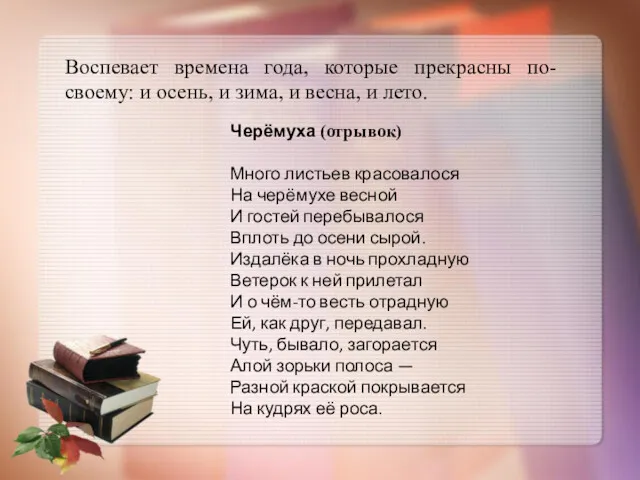 Воспевает времена года, которые прекрасны по-своему: и осень, и зима, и весна, и лето.

Черёмуха (отрывок)

Много листьев красовалося
На черёмухе весной
И гостей перебывалося
Вплоть до осени сырой.
Издалёка в ночь прохладную
Ветерок к ней прилетал
И о чём-то весть отрадную
Ей, как друг, передавал.
Чуть, бывало, загорается
Алой зорьки полоса —
Разной краской покрывается
На кудрях её роса.